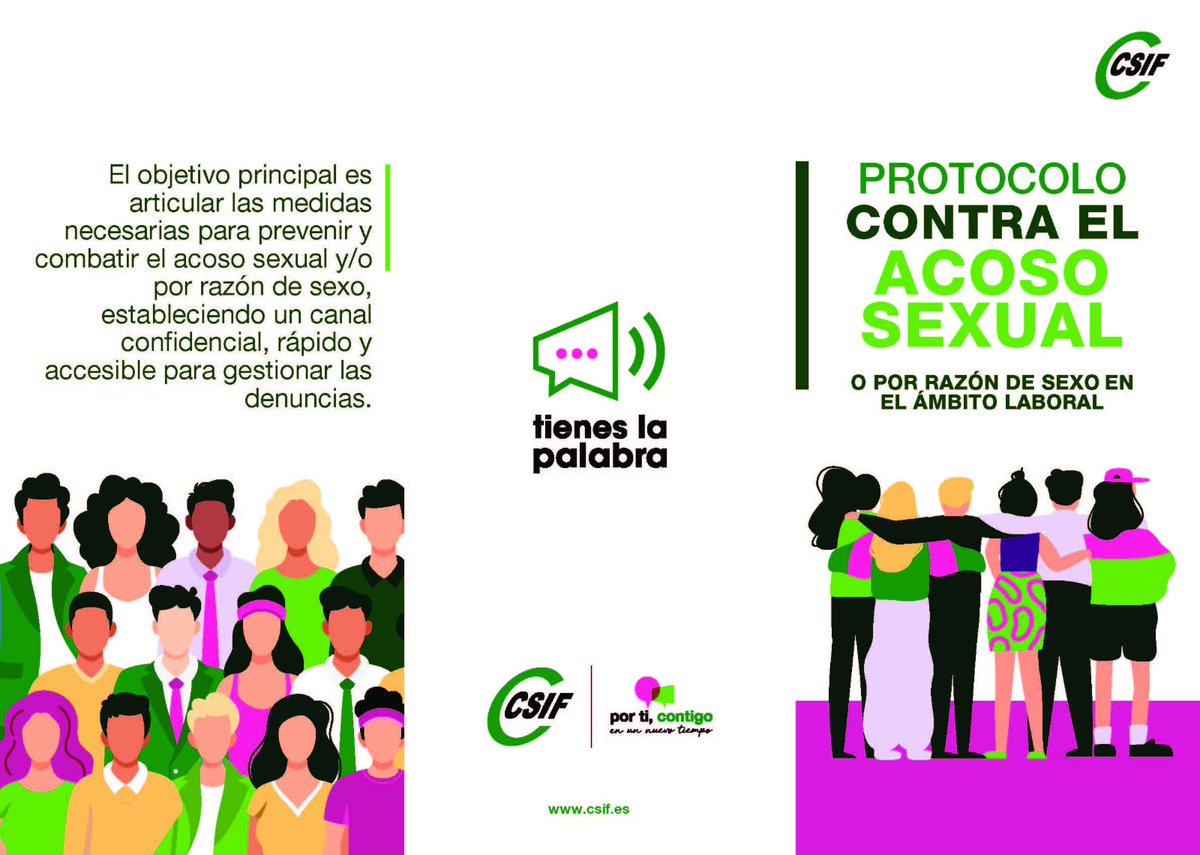 El objetivo principal es articular las medidas necesarias para prevenir y combatir el acoso sexual y/o por razón de sexo, estableciendo un canal confidencial, rápido y accesible para gestionar las denuncias.

tienes la palabra

CSIF

por ti, contigo
en un nuevo tiempo

www.csif.es

CSIF

PROTOCOLO CONTRA EL ACOSO SEXUAL

O POR RAZÓN DE SEXO EN EL ÁMBITO LABORAL